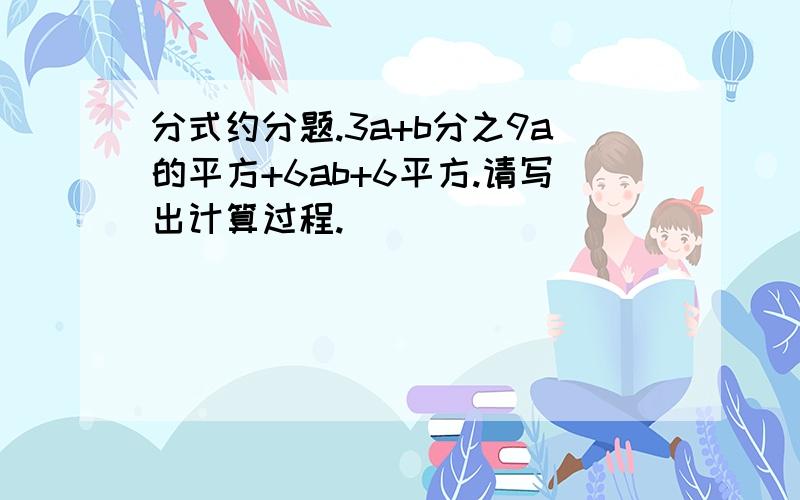 分式约分题.3a+b分之9a的平方+6ab+6平方.请写出计算过程.